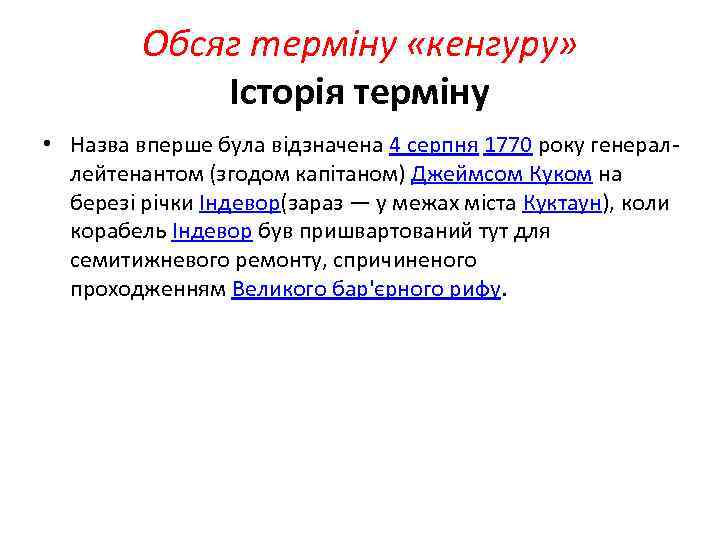 Обсяг терміну «кенгуру»
Історія терміну

• Назва вперше була відзначена 4 серпня 1770 року генерал-лейтенантом (згодом капітаном) Джеймсом Куком на березі річки Індевор(зараз — у межах міста Куктаун), коли корабель Індевор був пришвартований тут для семитижневого ремонту, спричиненого проходженням Великого бар'єрного рифу.